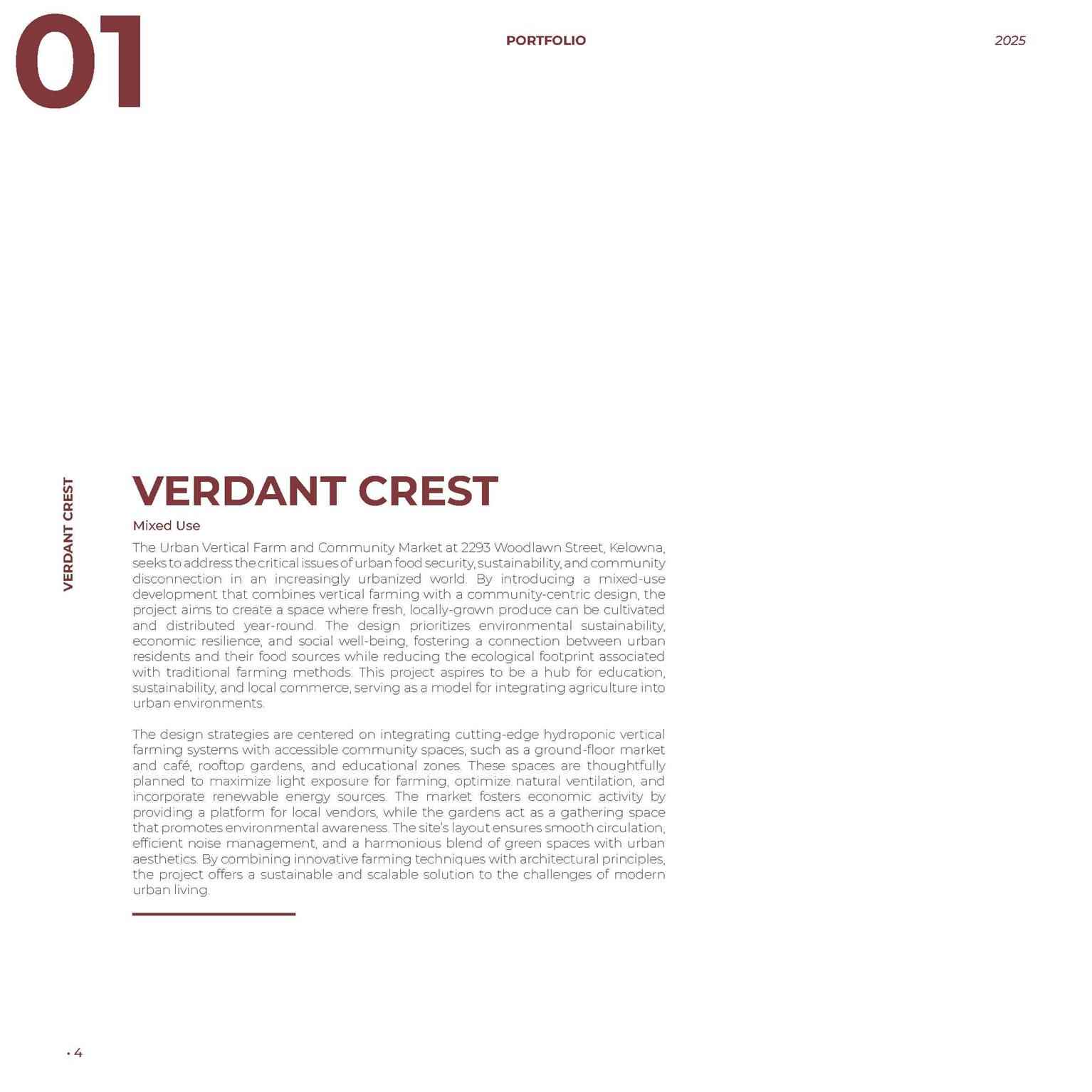 01

PORTFOLIO

2025

VERDANT CREST

VERDANT CREST

Mixed Use

The Urban Vertical Farm and Community Market at 2293 Woodlawn Street, Kelowna, seeks to address the critical issues of urban food security, sustainability, and community disconnection in an increasingly urbanized world. By introducing a mixed-use development that combines vertical farming with a community-centric design, the project aims to create a space where fresh, locally-grown produce can be cultivated and distributed year-round. The design prioritizes environmental sustainability, economic resilience, and social well-being, fostering a connection between urban residents and their food sources while reducing the ecological footprint associated with traditional farming methods. This project aspires to be a hub for education, sustainability, and local commerce, serving as a model for integrating agriculture into urban environments.

The design strategies are centered on integrating cutting-edge hydroponic vertical farming systems with accessible community spaces, such as a ground-floor market and café, rooftop gardens, and educational zones. These spaces are thoughtfully planned to maximize light exposure for farming, optimize natural ventilation, and incorporate renewable energy sources. The market fosters economic activity by providing a platform for local vendors, while the gardens act as a gathering space that promotes environmental awareness. The site's layout ensures smooth circulation, efficient noise management, and a harmonious blend of green spaces with urban aesthetics. By combining innovative farming techniques with architectural principles, the project offers a sustainable and scalable solution to the challenges of modern urban living.

• 4